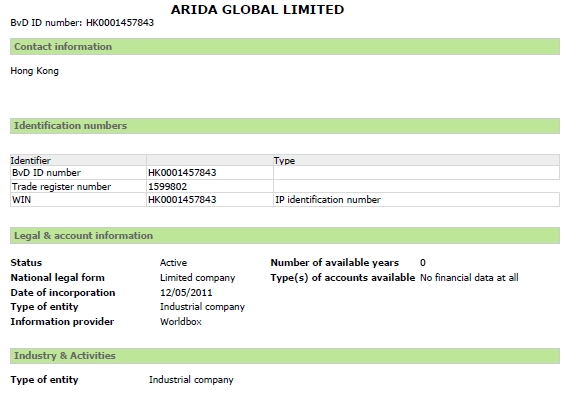 ARIDA GLOBAL LIMITED
BvD ID number: HK0001457843

Contact information

Hong Kong

Identification numbers

| Identifier | | Type |
|---|---|---|
| BvD ID number | HK0001457843 | |
| Trade register number | 1599802 | |
| WIN | HK0001457843 | IP identification number |

Legal & account information

Status Active
National legal form Limited company
Date of incorporation 12/05/2011
Type of entity Industrial company
Information provider Worldbox

Number of available years 0
Type(s) of accounts available No financial data at all

Industry & Activities

Type of entity Industrial company